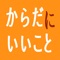 からだに
いいこと